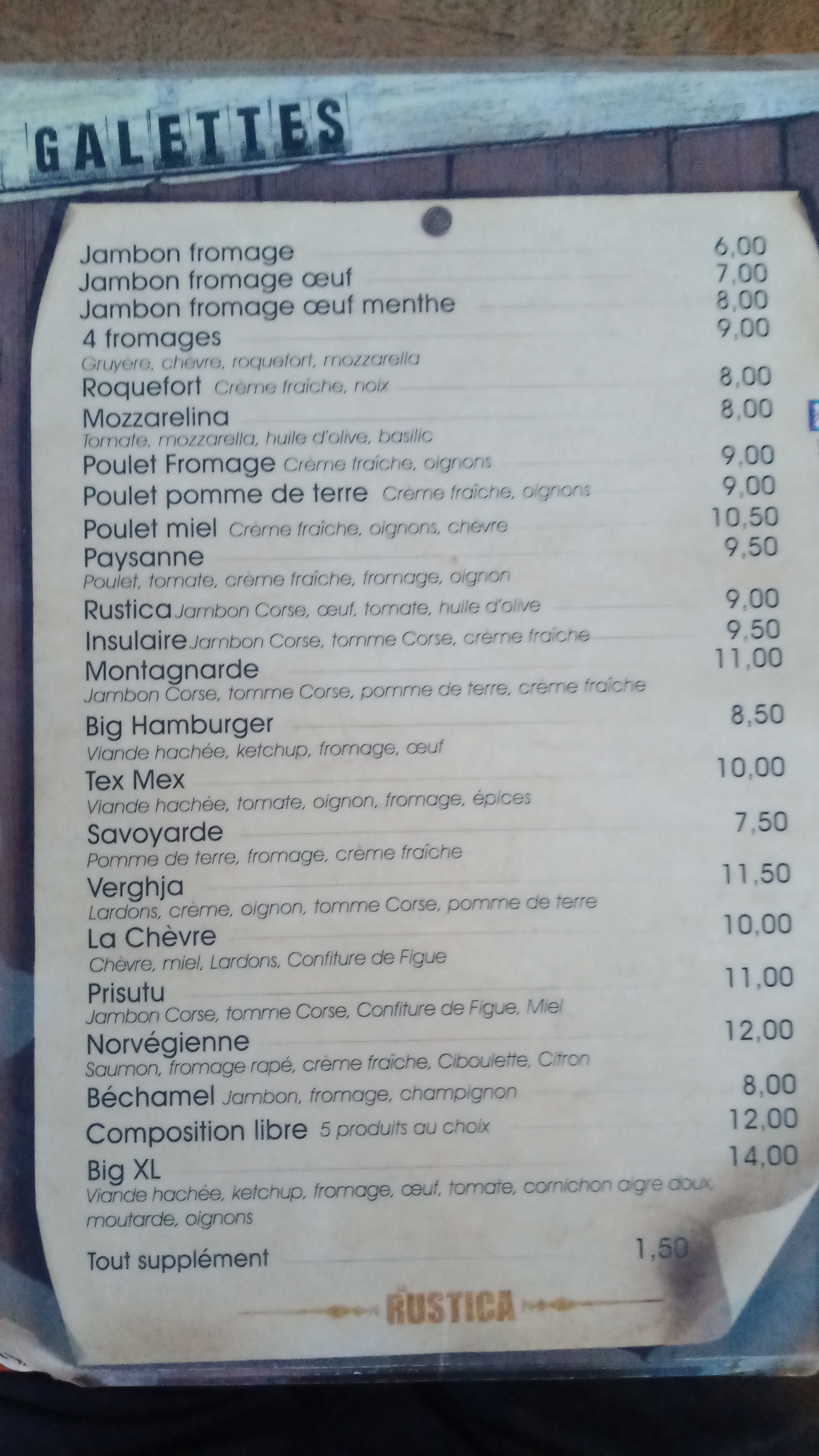 GALETTES

Jambon fromage 6,00
Jambon fromage œuf 7,00
Jambon fromage œuf menthe 8,00
4 fromages 9,00
Gruyère, chèvre, roquefort, mozzarella
Roquefort Crème fraîche, noix 8,00
Mozzarelina 8,00
Tomate, mozzarella, huile d'olive, basilic
Poulet Fromage Crème fraîche, oignons 9,00
Poulet pomme de terre Crème fraîche, oignons 9,00
Poulet miel Crème fraîche, oignons, chèvre 10,50
Paysanne 9,50
Poulet, tomate, crème fraîche, fromage, oignon
Rustica Jambon Corse, œuf, tomate, huile d'olive 9,00
Insulaire Jambon Corse, tomme Corse, crème fraîche 9,50
Montagnarde 11,00
Jambon Corse, tomme Corse, pomme de terre, crème fraîche
Big Hamburger 8,50
Viande hachée, ketchup, fromage, œuf
Tex Mex 10,00
Viande hachée, tomate, oignon, fromage, épices
Savoyarde 7,50
Pomme de terre, fromage, crème fraîche
Verghja 11,50
Lardons, crème, oignon, tomme Corse, pomme de terre
La Chèvre 10,00
Chèvre, miel, Lardons, Confiture de Figue
Prisutu 11,00
Jambon Corse, tomme Corse, Confiture de Figue, Miel
Norvégienne 12,00
Saumon, fromage rapé, crème fraîche, Ciboulette, Citron
Béchamel Jambon, fromage, champignon 8,00
Composition libre 5 produits au choix 12,00
Big XL 14,00
Viande hachée, ketchup, fromage, œuf, tomate, cornichon aigre doux, moutarde, oignons

Tout supplément 1,50

RUSTICA